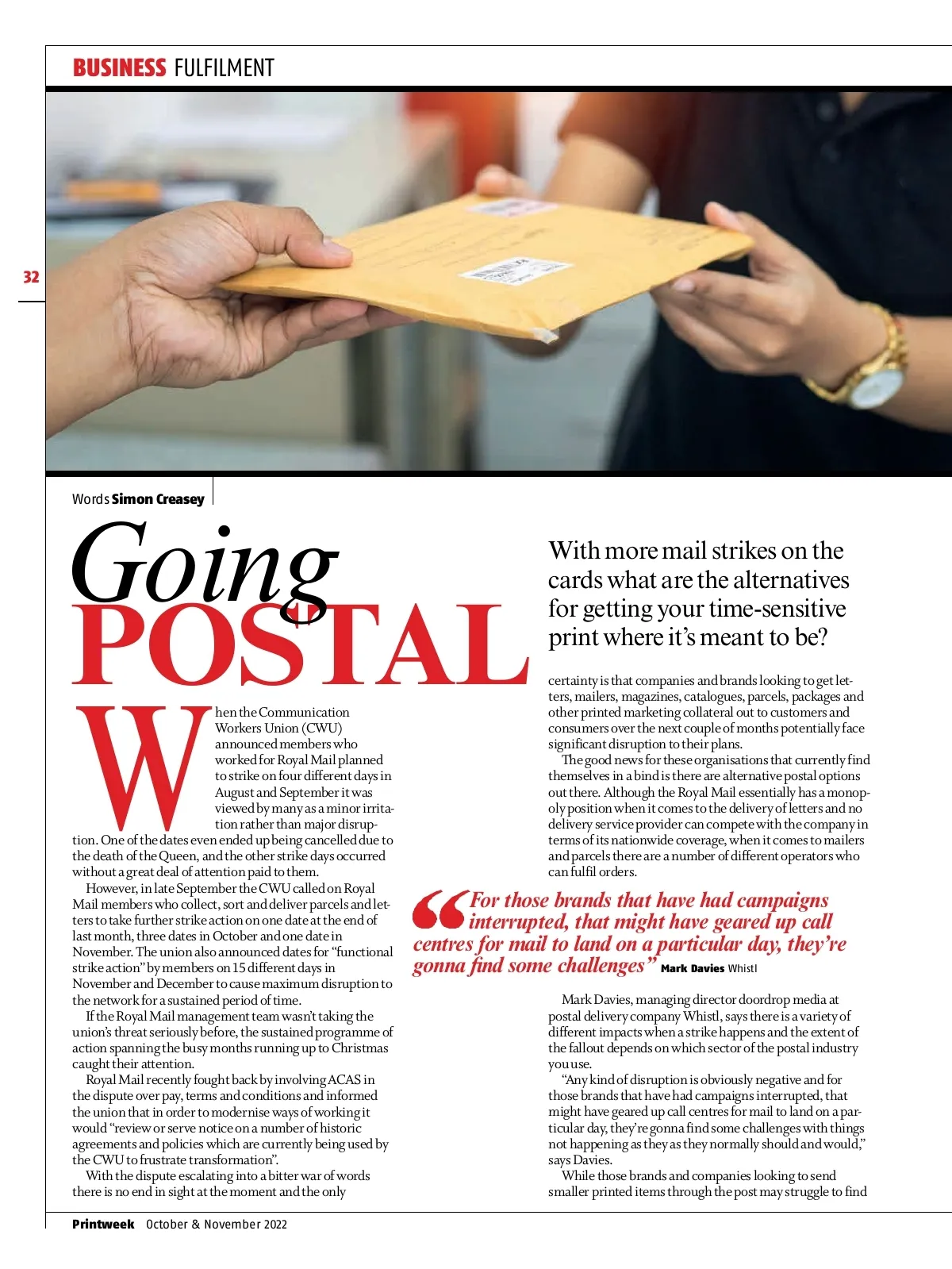 BUSINESS FULFILMENT

32

Words Simon Creasey

Going POSTAL

With more mail strikes on the cards what are the alternatives for getting your time-sensitive print where it's meant to be?

When the Communication Workers Union (CWU) announced members who worked for Royal Mail planned to strike on four different days in August and September it was viewed by many as a minor irritation rather than major disruption. One of the dates even ended up being cancelled due to the death of the Queen, and the other strike days occurred without a great deal of attention paid to them.

However, in late September the CWU called on Royal Mail members who collect, sort and deliver parcels and letters to take further strike action on one date at the end of last month, three dates in October and one date in November. The union also announced dates for "functional strike action" by members on 15 different days in November and December to cause maximum disruption to the network for a sustained period of time.

If the Royal Mail management team wasn't taking the union's threat seriously before, the sustained programme of action spanning the busy months running up to Christmas caught their attention.

Royal Mail recently fought back by involving ACAS in the dispute over pay, terms and conditions and informed the union that in order to modernise ways of working it would "review or serve notice on a number of historic agreements and policies which are currently being used by the CWU to frustrate transformation".

With the dispute escalating into a bitter war of words there is no end in sight at the moment and the only certainty is that companies and brands looking to get letters, mailers, magazines, catalogues, parcels, packages and other printed marketing collateral out to customers and consumers over the next couple of months potentially face significant disruption to their plans.

The good news for these organisations that currently find themselves in a bind is there are alternative postal options out there. Although the Royal Mail essentially has a monopoly position when it comes to the delivery of letters and no delivery service provider can compete with the company in terms of its nationwide coverage, when it comes to mailers and parcels there are a number of different operators who can fulfil orders.

"For those brands that have had campaigns interrupted, that might have geared up call centres for mail to land on a particular day, they're gonna find some challenges" Mark Davies Whistl

Mark Davies, managing director doordrop media at postal delivery company Whistl, says there is a variety of different impacts when a strike happens and the extent of the fallout depends on which sector of the postal industry you use.

"Any kind of disruption is obviously negative and for those brands that have had campaigns interrupted, that might have geared up call centres for mail to land on a particular day, they're gonna find some challenges with things not happening as they as they normally should and would," says Davies.

While those brands and companies looking to send smaller printed items through the post may struggle to find

Printweek October & November 2022